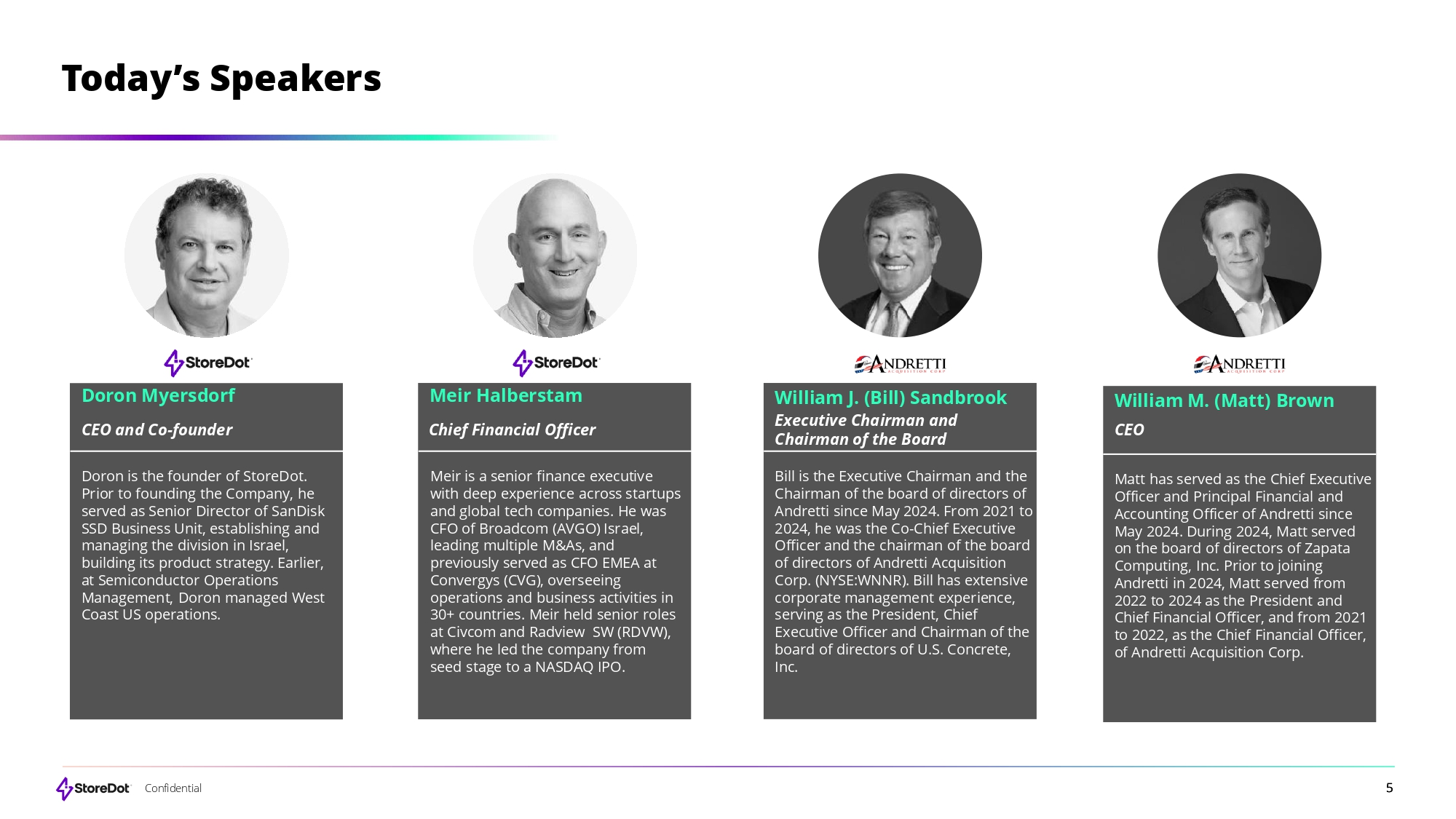 Today's Speakers

StoreDot

Doron Myersdorf

CEO and Co-founder

Doron is the founder of StoreDot. Prior to founding the Company, he served as Senior Director of SanDisk SSD Business Unit, establishing and managing the division in Israel, building its product strategy. Earlier, at Semiconductor Operations Management, Doron managed West Coast US operations.

StoreDot

Meir Halberstam

Chief Financial Officer

Meir is a senior finance executive with deep experience across startups and global tech companies. He was CFO of Broadcom (AVGO) Israel, leading multiple M&As, and previously served as CFO EMEA at Convergys (CVG), overseeing operations and business activities in 30+ countries. Meir held senior roles at Civcom and Radview SW (RDVW), where he led the company from seed stage to a NASDAQ IPO.

ANDRETTI
ACQUISITION CORP

William J. (Bill) Sandbrook

Executive Chairman and Chairman of the Board

Bill is the Executive Chairman and the Chairman of the board of directors of Andretti since May 2024. From 2021 to 2024, he was the Co-Chief Executive Officer and the chairman of the board of directors of Andretti Acquisition Corp. (NYSE:WNNR). Bill has extensive corporate management experience, serving as the President, Chief Executive Officer and Chairman of the board of directors of U.S. Concrete, Inc.

ANDRETTI
ACQUISITION CORP

William M. (Matt) Brown

CEO

Matt has served as the Chief Executive Officer and Principal Financial and Accounting Officer of Andretti since May 2024. During 2024, Matt served on the board of directors of Zapata Computing, Inc. Prior to joining Andretti in 2024, Matt served from 2022 to 2024 as the President and Chief Financial Officer, and from 2021 to 2022, as the Chief Financial Officer, of Andretti Acquisition Corp.

StoreDot Confidential

5